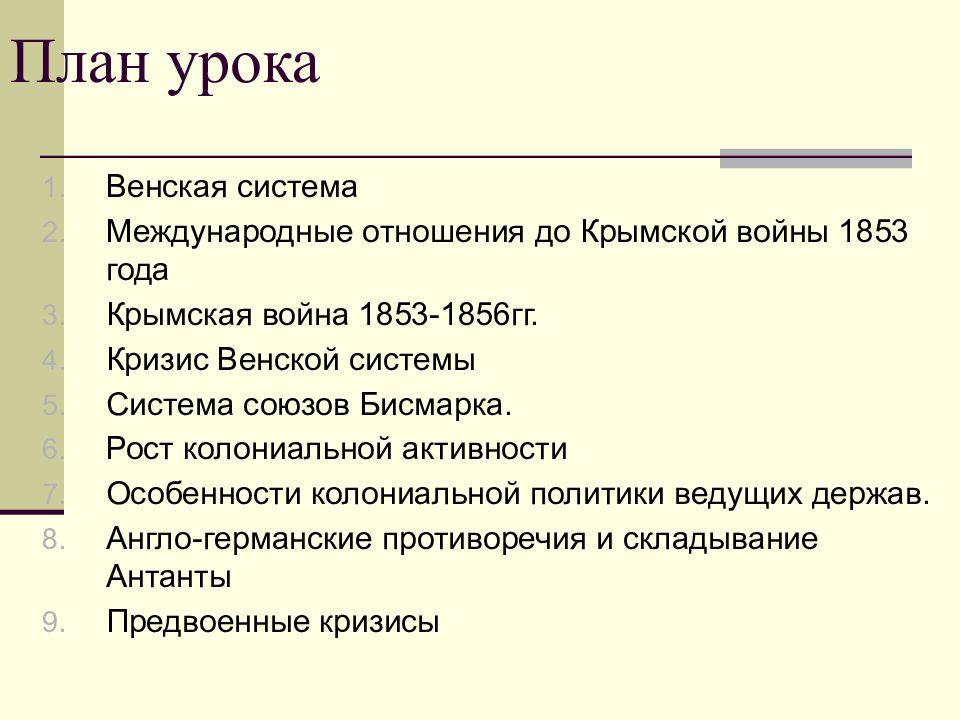 План урока

1. Венская система
2. Международные отношения до Крымской войны 1853 года
3. Крымская война 1853-1856гг.
4. Кризис Венской системы
5. Система союзов Бисмарка.
6. Рост колониальной активности
7. Особенности колониальной политики ведущих держав.
8. Англо-германские противоречия и складывание Антанты
9. Предвоенные кризисы